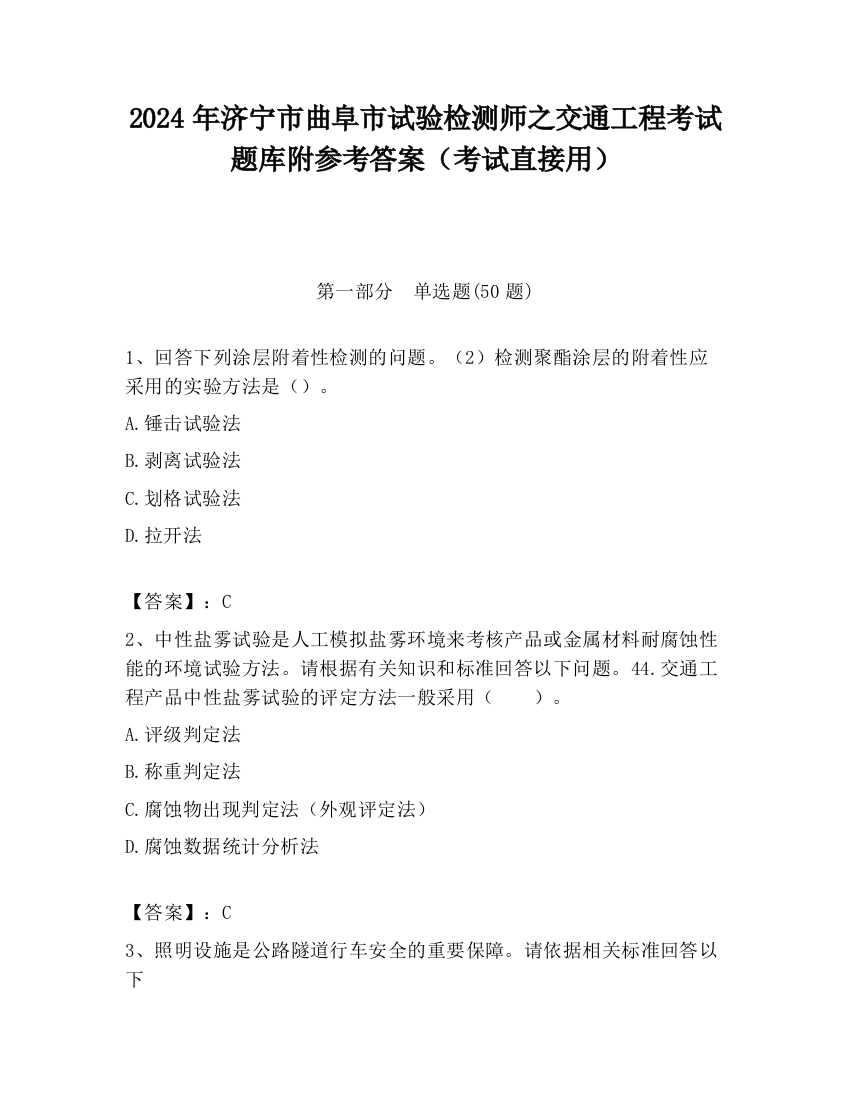 2024 年济宁市曲阜市试验检测师之交通工程考试题库附参考答案（考试直接用）

第一部分　单选题(50 题)

1、回答下列涂层附着性检测的问题。（2）检测聚酯涂层的附着性应采用的实验方法是（）。

A.锤击试验法

B.剥离试验法

C.划格试验法

D.拉开法

【答案】：C

2、中性盐雾试验是人工模拟盐雾环境来考核产品或金属材料耐腐蚀性能的环境试验方法。请根据有关知识和标准回答以下问题。44.交通工程产品中性盐雾试验的评定方法一般采用（　　）。

A.评级判定法

B.称重判定法

C.腐蚀物出现判定法（外观评定法）

D.腐蚀数据统计分析法

【答案】：C

3、照明设施是公路隧道行车安全的重要保障。请依据相关标准回答以下